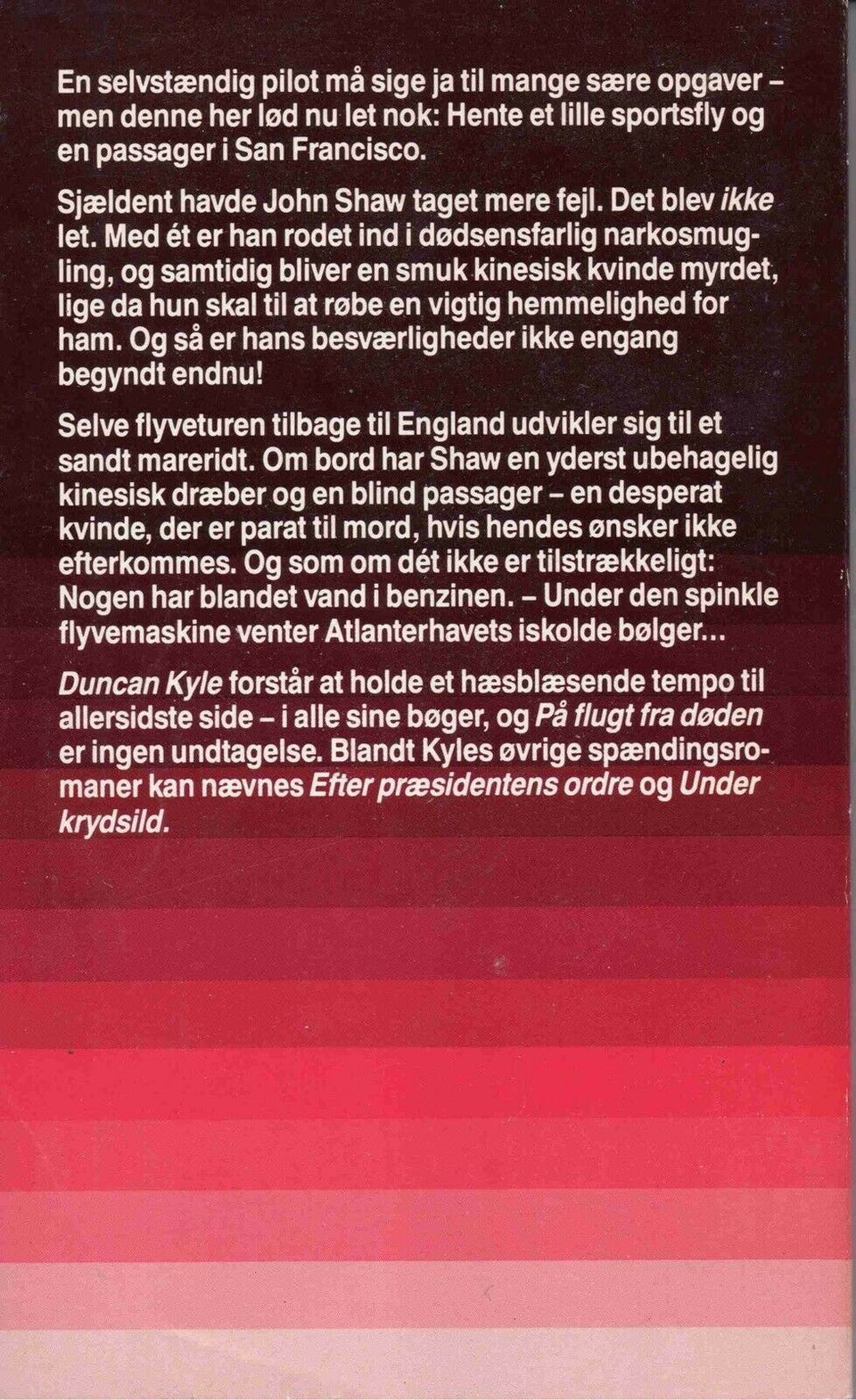 En selvstændig pilot må sige ja til mange sære opgaver – men denne her lød nu let nok: Hente et lille sportsfly og en passager i San Francisco.

Sjældent havde John Shaw taget mere fejl. Det blev ikke let. Med ét er han rodet ind i dødsensfarlig narkosmugling, og samtidig bliver en smuk kinesisk kvinde myrdet, lige da hun skal til at røbe en vigtig hemmelighed for ham. Og så er hans besværligheder ikke engang begyndt endnu!

Selve flyveturen tilbage til England udvikler sig til et sandt mareridt. Om bord har Shaw en yderst ubehagelig kinesisk dræber og en blind passager – en desperat kvinde, der er parat til mord, hvis hendes ønsker ikke efterkommes. Og som om dét ikke er tilstrækkeligt: Nogen har blandet vand i benzinen. – Under den spinkle flyvemaskine venter Atlanterhavets iskolde bølger...

Duncan Kyle forstår at holde et hæsblæsende tempo til allersidste side – i alle sine bøger, og På flugt fra døden er ingen undtagelse. Blandt Kyles øvrige spændingsromaner kan nævnes Efter præsidentens ordre og Under krydsild.